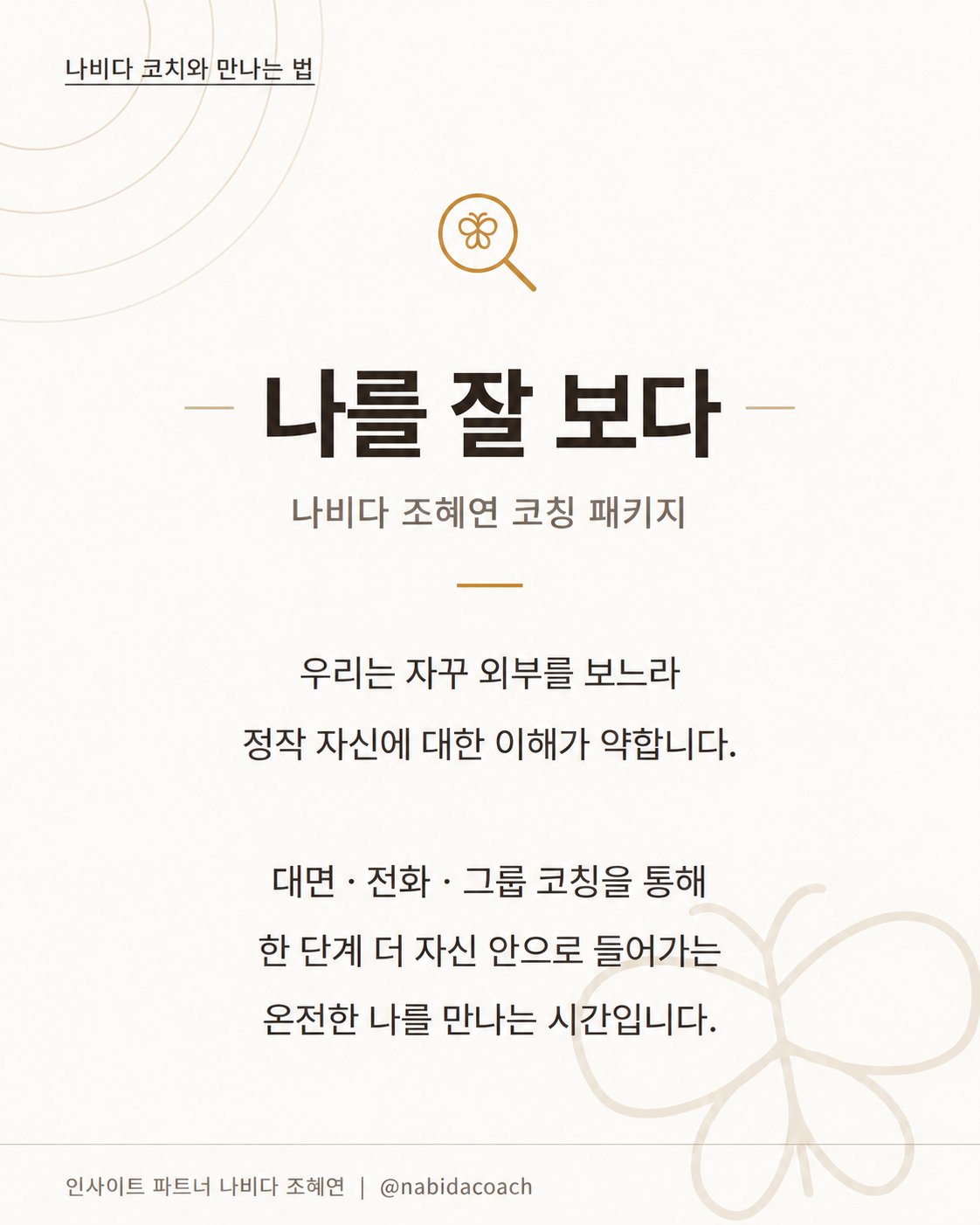 나비다 코치와 만나는 법

나를 잘 보다

나비다 조혜연 코칭 패키지

우리는 자꾸 외부를 보느라
정작 자신에 대한 이해가 약합니다.

대면 · 전화 · 그룹 코칭을 통해
한 단계 더 자신 안으로 들어가는
온전한 나를 만나는 시간입니다.

인사이트 파트너 나비다 조혜연 | @nabidacoach